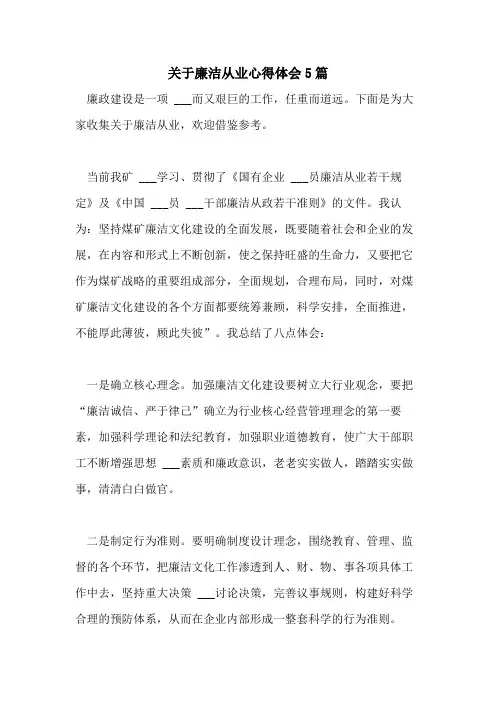 关于廉洁从业心得体会5篇

廉政建设是一项 ___而又艰巨的工作，任重而道远。下面是为大家收集关于廉洁从业，欢迎借鉴参考。

当前我矿 ___学习、贯彻了《国有企业 ___员廉洁从业若干规定》及《中国 ___员 ___干部廉洁从政若干准则》的文件。我认为：坚持煤矿廉洁文化建设的全面发展，既要随着社会和企业的发展，在内容和形式上不断创新，使之保持旺盛的生命力，又要把它作为煤矿战略的重要组成部分，全面规划，合理布局，同时，对煤矿廉洁文化建设的各个方面都要统筹兼顾，科学安排，全面推进，不能厚此薄彼，顾此失彼”。我总结了八点体会：

一是确立核心理念。加强廉洁文化建设要树立大行业观念，要把“廉洁诚信、严于律己”确立为行业核心经营管理理念的第一要素，加强科学理论和法纪教育，加强职业道德教育，使广大干部职工不断增强思想 ___素质和廉政意识，老老实实做人，踏踏实实做事，清清白白做官。

二是制定行为准则。要明确制度设计理念，围绕教育、管理、监督的各个环节，把廉洁文化工作渗透到人、财、物、事各项具体工作中去，坚持重大决策 ___讨论决策，完善议事规则，构建好科学合理的预防体系，从而在企业内部形成一整套科学的行为准则。